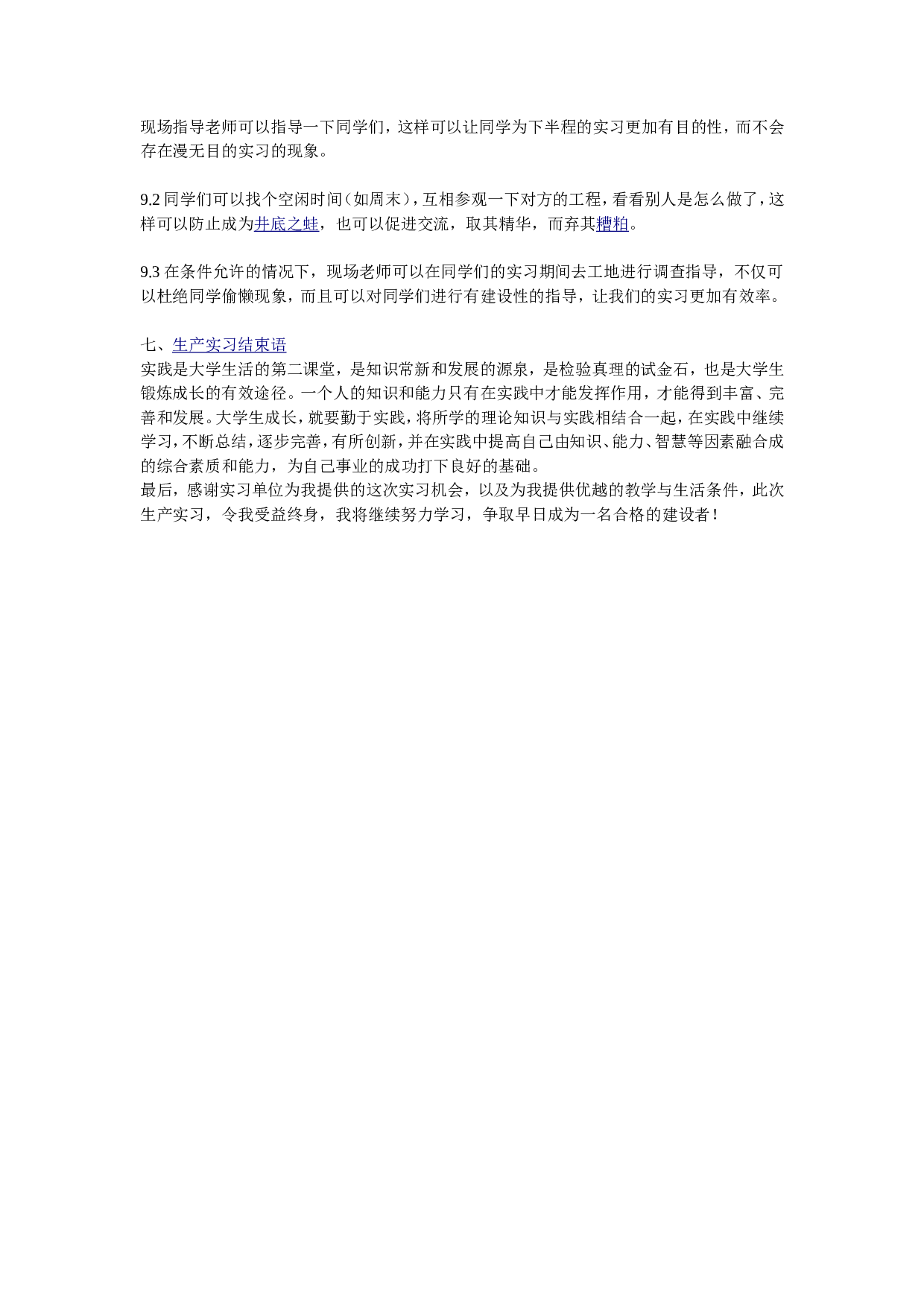 现场指导老师可以指导一下同学们，这样可以让同学为下半程的实习更加有目的性，而不会存在漫无目的实习的现象。

9.2 同学们可以找个空闲时间（如周末），互相参观一下对方的工程，看看别人是怎么做了，这样可以防止成为井底之蛙，也可以促进交流，取其精华，而弃其糟粕。

9.3 在条件允许的情况下，现场老师可以在同学们的实习期间去工地进行调查指导，不仅可以杜绝同学偷懒现象，而且可以对同学们进行有建设性的指导，让我们的实习更加有效率。

七、生产实习结束语
实践是大学生活的第二课堂，是知识常新和发展的源泉，是检验真理的试金石，也是大学生锻炼成长的有效途径。一个人的知识和能力只有在实践中才能发挥作用，才能得到丰富、完善和发展。大学生成长，就要勤于实践，将所学的理论知识与实践相结合一起，在实践中继续学习，不断总结，逐步完善，有所创新，并在实践中提高自己由知识、能力、智慧等因素融合成的综合素质和能力，为自己事业的成功打下良好的基础。
最后，感谢实习单位为我提供的这次实习机会，以及为我提供优越的教学与生活条件，此次生产实习，令我受益终身，我将继续努力学习，争取早日成为一名合格的建设者！